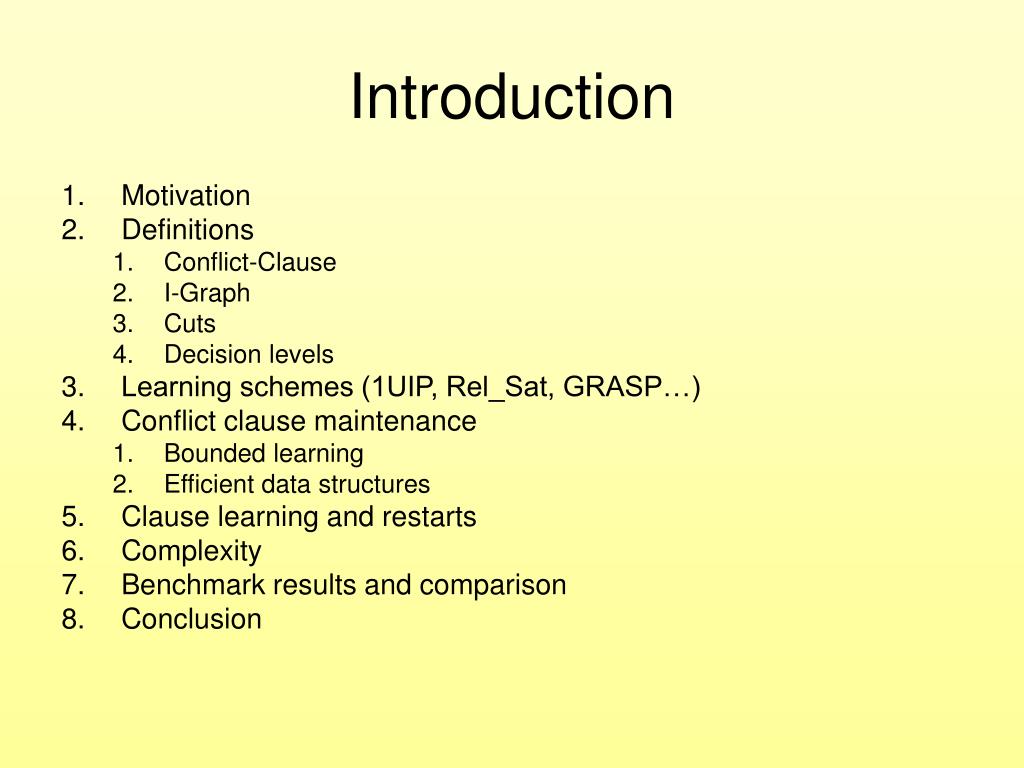 Introduction

1. Motivation
2. Definitions
   1. Conflict-Clause
   2. I-Graph
   3. Cuts
   4. Decision levels
3. Learning schemes (1UIP, Rel_Sat, GRASP…)
4. Conflict clause maintenance
   1. Bounded learning
   2. Efficient data structures
5. Clause learning and restarts
6. Complexity
7. Benchmark results and comparison
8. Conclusion